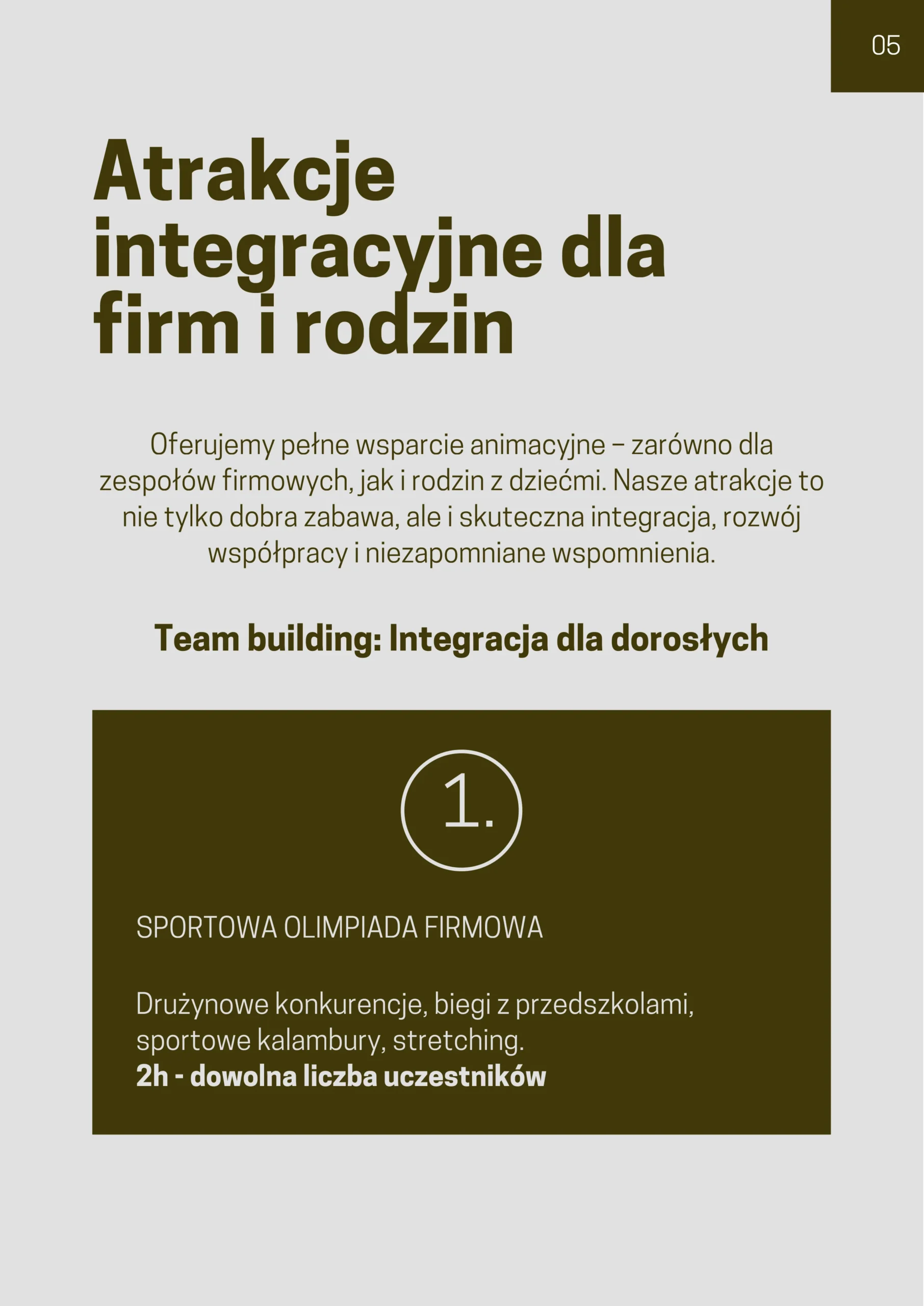 05

Atrakcje integracyjne dla firm i rodzin

Oferujemy pełne wsparcie animacyjne – zarówno dla zespołów firmowych, jak i rodzin z dziećmi. Nasze atrakcje to nie tylko dobra zabawa, ale i skuteczna integracja, rozwój współpracy i niezapomniane wspomnienia.

Team building: Integracja dla dorosłych

1.

SPORTOWA OLIMPIADA FIRMOWA

Drużynowe konkurencje, biegi z przedszkolami, sportowe kalambury, stretching.
2h - dowolna liczba uczestników